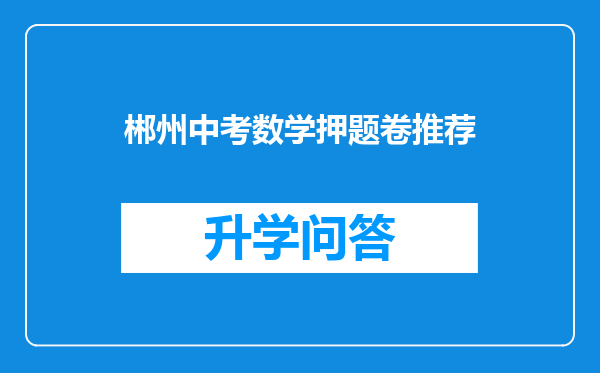 郴州中考数学押题卷推荐

升学问答